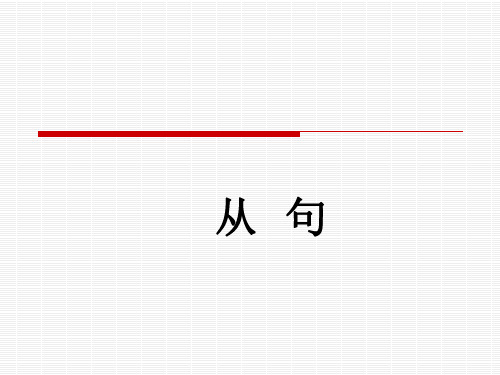 从 句